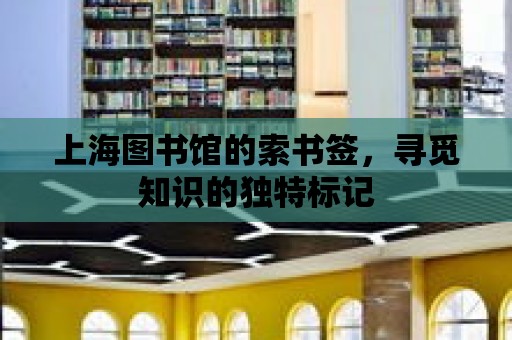 上海图书馆的索书签，寻觅知识的独特标记